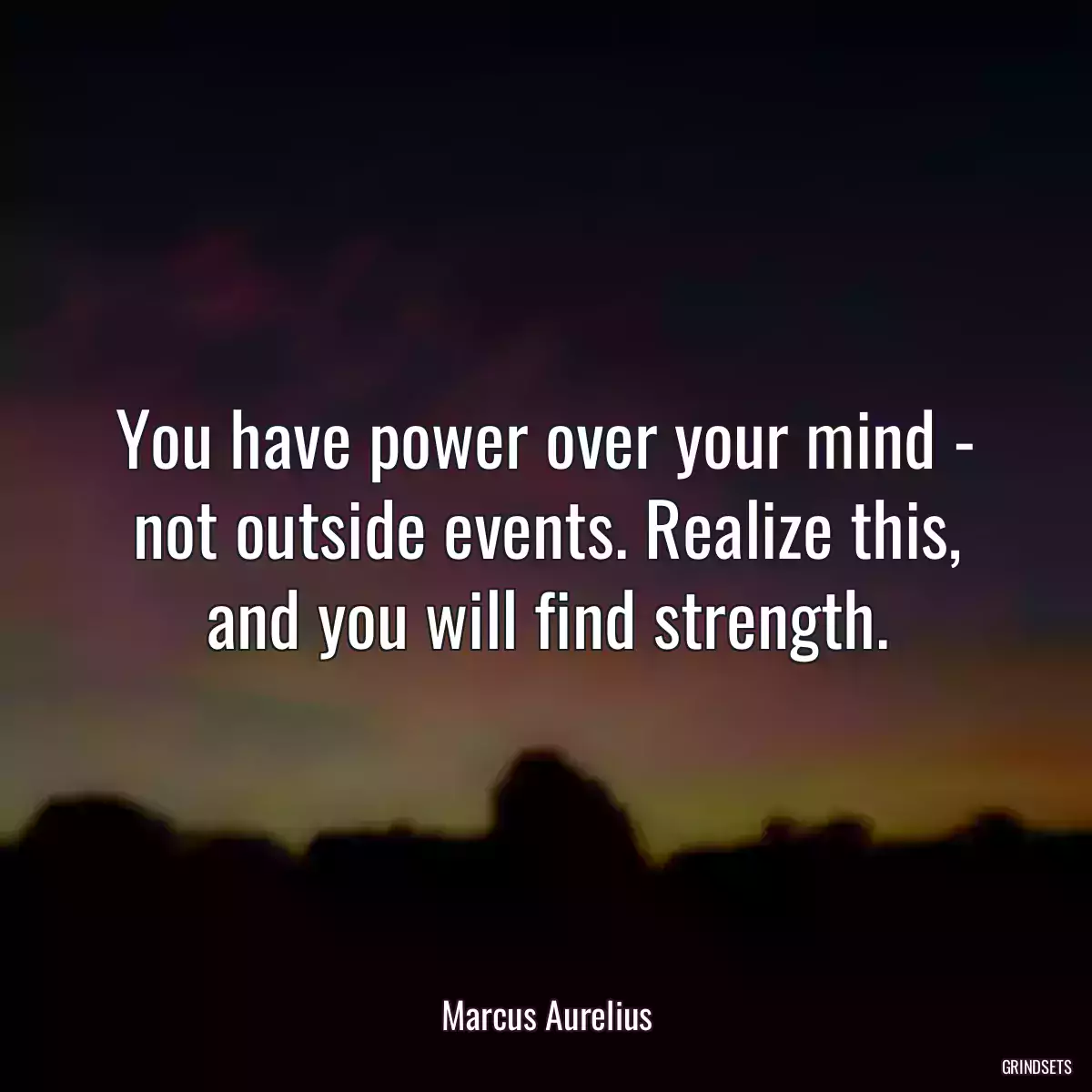 You have power over your mind - not outside events. Realize this, and you will find strength.

Marcus Aurelius

GRINDSETS